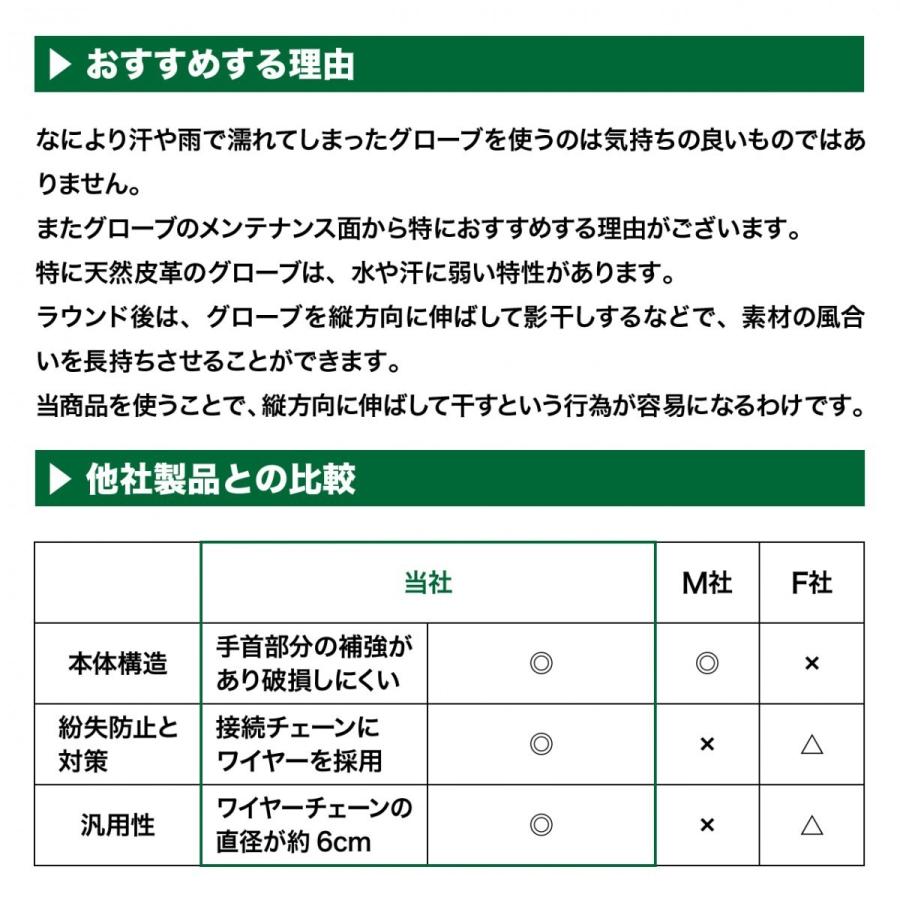 ▶ おすすめする理由

なにより汗や雨で濡れてしまったグローブを使うのは気持ちの良いものではありません。
またグローブのメンテナンス面から特におすすめする理由がございます。
特に天然皮革のグローブは、水や汗に弱い特性があります。
ラウンド後は、グローブを縦方向に伸ばして影干しするなどで、素材の風合いを長持ちさせることができます。
当商品を使うことで、縦方向に伸ばして干すという行為が容易になるわけです。

▶ 他社製品との比較

| | 当社 | | M社 | F社 |
|---|---|---|---|---|
| 本体構造 | 手首部分の補強があり破損しにくい | ◎ | ◎ | × |
| 紛失防止と対策 | 接続チェーンにワイヤーを採用 | ◎ | × | △ |
| 汎用性 | ワイヤーチェーンの直径が約 6cm | ◎ | × | △ |